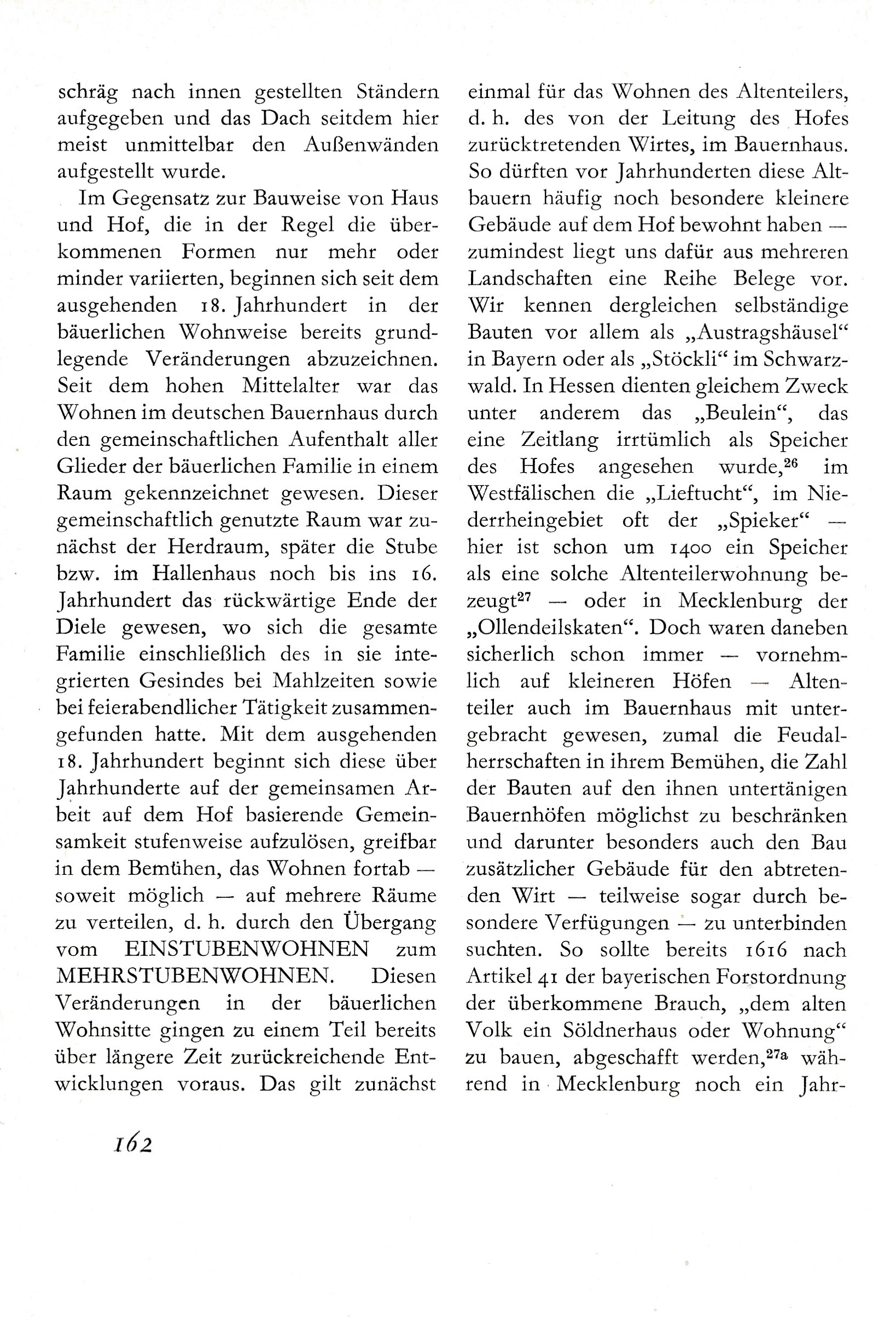 schräg nach innen gestellten Ständern aufgegeben und das Dach seitdem hier meist unmittelbar den Außenwänden aufgestellt wurde.

Im Gegensatz zur Bauweise von Haus und Hof, die in der Regel die überkommenen Formen nur mehr oder minder variierten, beginnen sich seit dem ausgehenden 18. Jahrhundert in der bäuerlichen Wohnweise bereits grundlegende Veränderungen abzuzeichnen. Seit dem hohen Mittelalter war das Wohnen im deutschen Bauernhaus durch den gemeinschaftlichen Aufenthalt aller Glieder der bäuerlichen Familie in einem Raum gekennzeichnet gewesen. Dieser gemeinschaftlich genutzte Raum war zunächst der Herdraum, später die Stube bzw. im Hallenhaus noch bis ins 16. Jahrhundert das rückwärtige Ende der Diele gewesen, wo sich die gesamte Familie einschließlich des in sie integrierten Gesindes bei Mahlzeiten sowie bei feierabendlicher Tätigkeit zusammengefunden hatte. Mit dem ausgehenden 18. Jahrhundert beginnt sich diese über Jahrhunderte auf der gemeinsamen Arbeit auf dem Hof basierende Gemeinsamkeit stufenweise aufzulösen, greifbar in dem Bemühen, das Wohnen fortab — soweit möglich — auf mehrere Räume zu verteilen, d. h. durch den Übergang vom EINSTUBENWOHNEN zum MEHRSTUBENWOHNEN. Diesen Veränderungen in der bäuerlichen Wohnsitte gingen zu einem Teil bereits über längere Zeit zurückreichende Entwicklungen voraus. Das gilt zunächst einmal für das Wohnen des Altenteilers, d. h. des von der Leitung des Hofes zurücktretenden Wirtes, im Bauernhaus. So dürften vor Jahrhunderten diese Altbauern häufig noch besondere kleinere Gebäude auf dem Hof bewohnt haben — zumindest liegt uns dafür aus mehreren Landschaften eine Reihe Belege vor. Wir kennen dergleichen selbständige Bauten vor allem als „Austragshäusel“ in Bayern oder als „Stöckli“ im Schwarzwald. In Hessen dienten gleichem Zweck unter anderem das „Beulein“, das eine Zeitlang irrtümlich als Speicher des Hofes angesehen wurde,$^{26}$ im Westfälischen die „Lieftucht“, im Niederrheingebiet oft der „Spieker“ — hier ist schon um 1400 ein Speicher als eine solche Altenteilerwohnung bezeugt$^{27}$ — oder in Mecklenburg der „Ollendeilskaten“. Doch waren daneben sicherlich schon immer — vornehmlich auf kleineren Höfen — Altenteiler auch im Bauernhaus mit untergebracht gewesen, zumal die Feudalherrschaften in ihrem Bemühen, die Zahl der Bauten auf den ihnen untertänigen Bauernhöfen möglichst zu beschränken und darunter besonders auch den Bau zusätzlicher Gebäude für den abtretenden Wirt — teilweise sogar durch besondere Verfügungen — zu unterbinden suchten. So sollte bereits 1616 nach Artikel 41 der bayerischen Forstordnung der überkommene Brauch, „dem alten Volk ein Söldnerhaus oder Wohnung“ zu bauen, abgeschafft werden,$^{27a}$ während in Mecklenburg noch ein Jahr-

162